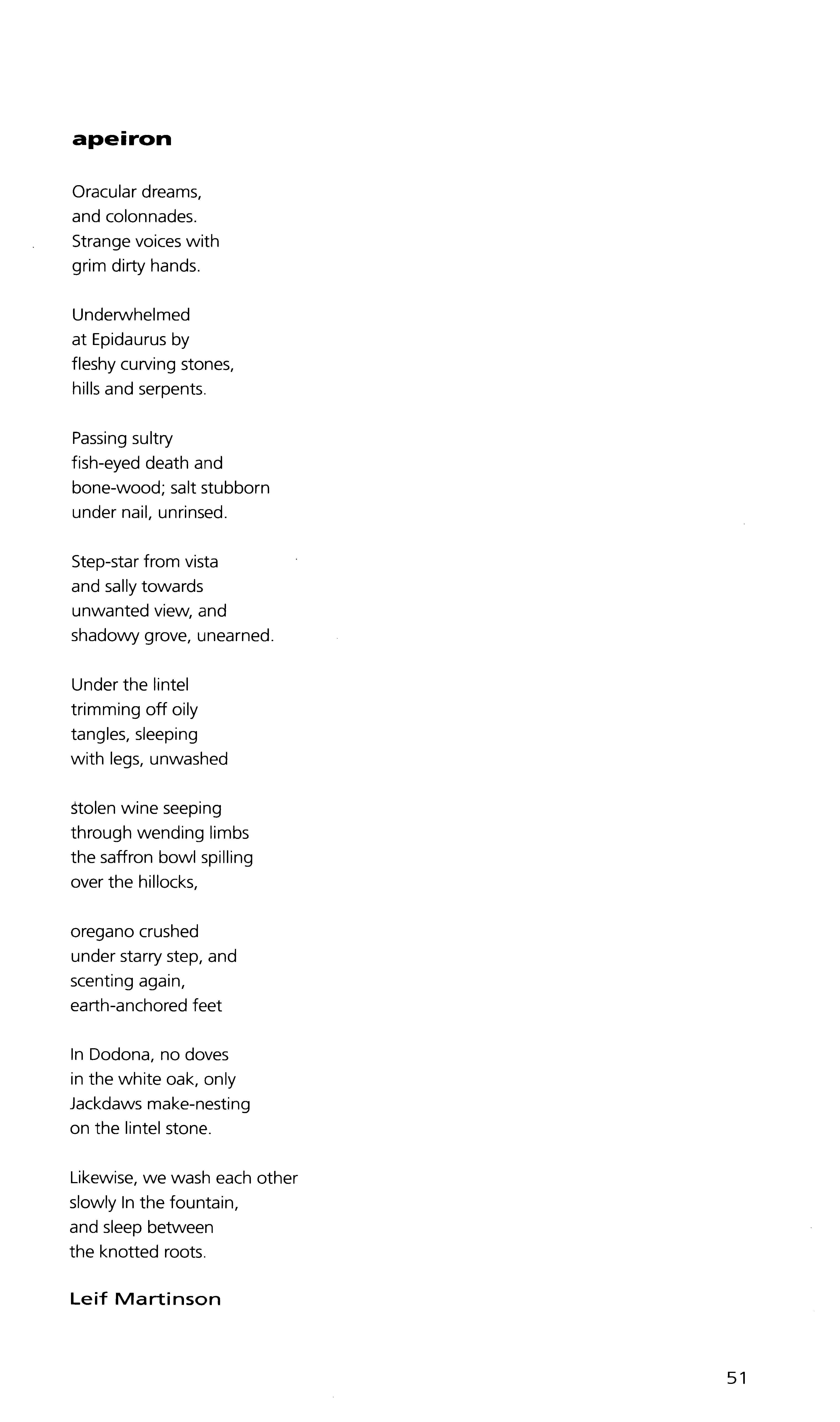 apeiron

Oracular dreams,
and colonnades.
Strange voices with
grim dirty hands.

Underwhelmed
at Epidaurus by
fleshy curving stones,
hills and serpents.

Passing sultry
fish-eyed death and
bone-wood; salt stubborn
under nail, unrinsed.

Step-star from vista
and sally towards
unwanted view, and
shadowy grove, unearned.

Under the lintel
trimming off oily
tangles, sleeping
with legs, unwashed

stolen wine seeping
through wending limbs
the saffron bowl spilling
over the hillocks,

oregano crushed
under starry step, and
scenting again,
earth-anchored feet

In Dodona, no doves
in the white oak, only
Jackdaws make-nesting
on the lintel stone.

Likewise, we wash each other
slowly In the fountain,
and sleep between
the knotted roots.

Leif Martinson

51